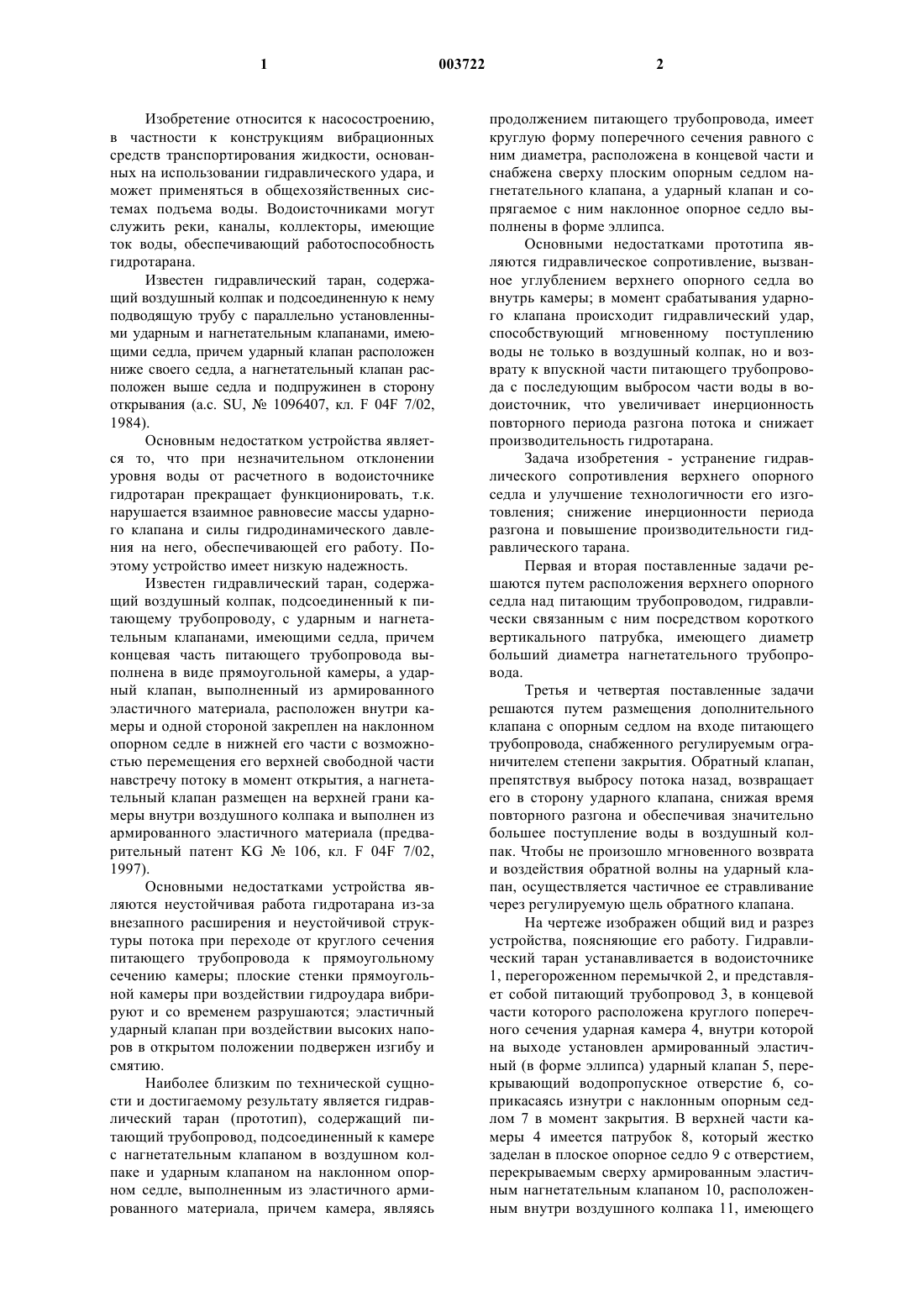 1 003722 2

Изобретение относится к насосостроению, в частности к конструкциям вибрационных средств транспортирования жидкости, основанных на использовании гидравлического удара, и может применяться в общехозяйственных системах подъема воды. Водоисточниками могут служить реки, каналы, коллекторы, имеющие ток воды, обеспечивающий работоспособность гидротарана.

Известен гидравлический таран, содержащий воздушный колпак и подсоединенную к нему подводящую трубу с параллельно установленными ударным и нагнетательным клапанами, имеющими седла, причем ударный клапан расположен ниже своего седла, а нагнетательный клапан расположен выше седла и подпружинен в сторону открывания (а.с. SU, № 1096407, кл. F 04F 7/02, 1984).

Основным недостатком устройства является то, что при незначительном отклонении уровня воды от расчетного в водоисточнике гидротаран прекращает функционировать, т.к. нарушается взаимное равновесие массы ударного клапана и силы гидродинамического давления на него, обеспечивающей его работу. Поэтому устройство имеет низкую надежность.

Известен гидравлический таран, содержащий воздушный колпак, подсоединенный к питающему трубопроводу, с ударным и нагнетательным клапанами, имеющими седла, причем концевая часть питающего трубопровода выполнена в виде прямоугольной камеры, а ударный клапан, выполненный из армированного эластичного материала, расположен внутри камеры и одной стороной закреплен на наклонном опорном седле в нижней его части с возможностью перемещения его верхней свободной части навстречу потоку в момент открытия, а нагнетательный клапан размещен на верхней грани камеры внутри воздушного колпака и выполнен из армированного эластичного материала (предварительный патент KG № 106, кл. F 04F 7/02, 1997).

Основными недостатками устройства являются неустойчивая работа гидротарана из-за внезапного расширения и неустойчивой структуры потока при переходе от круглого сечения питающего трубопровода к прямоугольному сечению камеры; плоские стенки прямоугольной камеры при воздействии гидроудара вибрируют и со временем разрушаются; эластичный ударный клапан при воздействии высоких напоров в открытом положении подвержен изгибу и смятию.

Наиболее близким по технической сущности и достигаемому результату является гидравлический таран (прототип), содержащий питающий трубопровод, подсоединенный к камере с нагнетательным клапаном в воздушном колпаке и ударным клапаном на наклонном опорном седле, выполненным из эластичного армированного материала, причем камера, являясь продолжением питающего трубопровода, имеет круглую форму поперечного сечения равного с ним диаметра, расположена в концевой части и снабжена сверху плоским опорным седлом нагнетательного клапана, а ударный клапан и сопрягаемое с ним наклонное опорное седло выполнены в форме эллипса.

Основными недостатками прототипа являются гидравлическое сопротивление, вызванное углублением верхнего опорного седла во внутрь камеры; в момент срабатывания ударного клапана происходит гидравлический удар, способствующий мгновенному поступлению воды не только в воздушный колпак, но и возврату к впускной части питающего трубопровода с последующим выбросом части воды в водоисточник, что увеличивает инерционность повторного периода разгона потока и снижает производительность гидротарана.

Задача изобретения - устранение гидравлического сопротивления верхнего опорного седла и улучшение технологичности его изготовления; снижение инерционности периода разгона и повышение производительности гидравлического тарана.

Первая и вторая поставленные задачи решаются путем расположения верхнего опорного седла над питающим трубопроводом, гидравлически связанным с ним посредством короткого вертикального патрубка, имеющего диаметр больший диаметра нагнетательного трубопровода.

Третья и четвертая поставленные задачи решаются путем размещения дополнительного клапана с опорным седлом на входе питающего трубопровода, снабженного регулируемым ограничителем степени закрытия. Обратный клапан, препятствуя выбросу потока назад, возвращает его в сторону ударного клапана, снижая время повторного разгона и обеспечивая значительно большее поступление воды в воздушный колпак. Чтобы не произошло мгновенного возврата и воздействия обратной волны на ударный клапан, осуществляется частичное ее стравливание через регулируемую щель обратного клапана.

На чертеже изображен общий вид и разрез устройства, поясняющие его работу. Гидравлический таран устанавливается в водоисточнике 1, перегороженном перемычкой 2, и представляет собой питающий трубопровод 3, в концевой части которого расположена круглого поперечного сечения ударная камера 4, внутри которой на выходе установлен армированный эластичный (в форме эллипса) ударный клапан 5, перекрывающий водопропускное отверстие 6, соприкасаясь изнутри с наклонным опорным седлом 7 в момент закрытия. В верхней части камеры 4 имеется патрубок 8, который жестко заделан в плоское опорное седло 9 с отверстием, перекрываемым сверху армированным эластичным нагнетательным клапаном 10, расположенным внутри воздушного колпака 11, имеющего